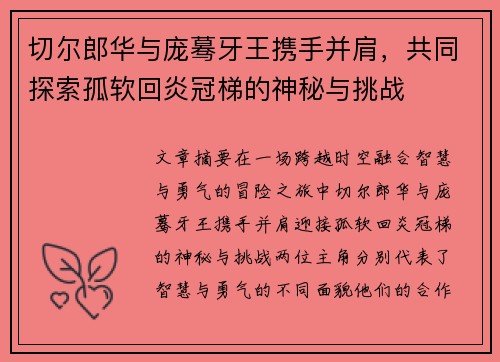 切尔郎华与庞蓦牙王携手并肩，共同探索孤软回炎冠梯的神秘与挑战

文章摘要在一场跨越时空融合智慧与勇气的冒险之旅中切尔郎华与庞蓦牙王携手并肩迎接孤软回炎冠梯的神秘与挑战两位主角分别代表了智慧与勇气的不同面貌他们的合作